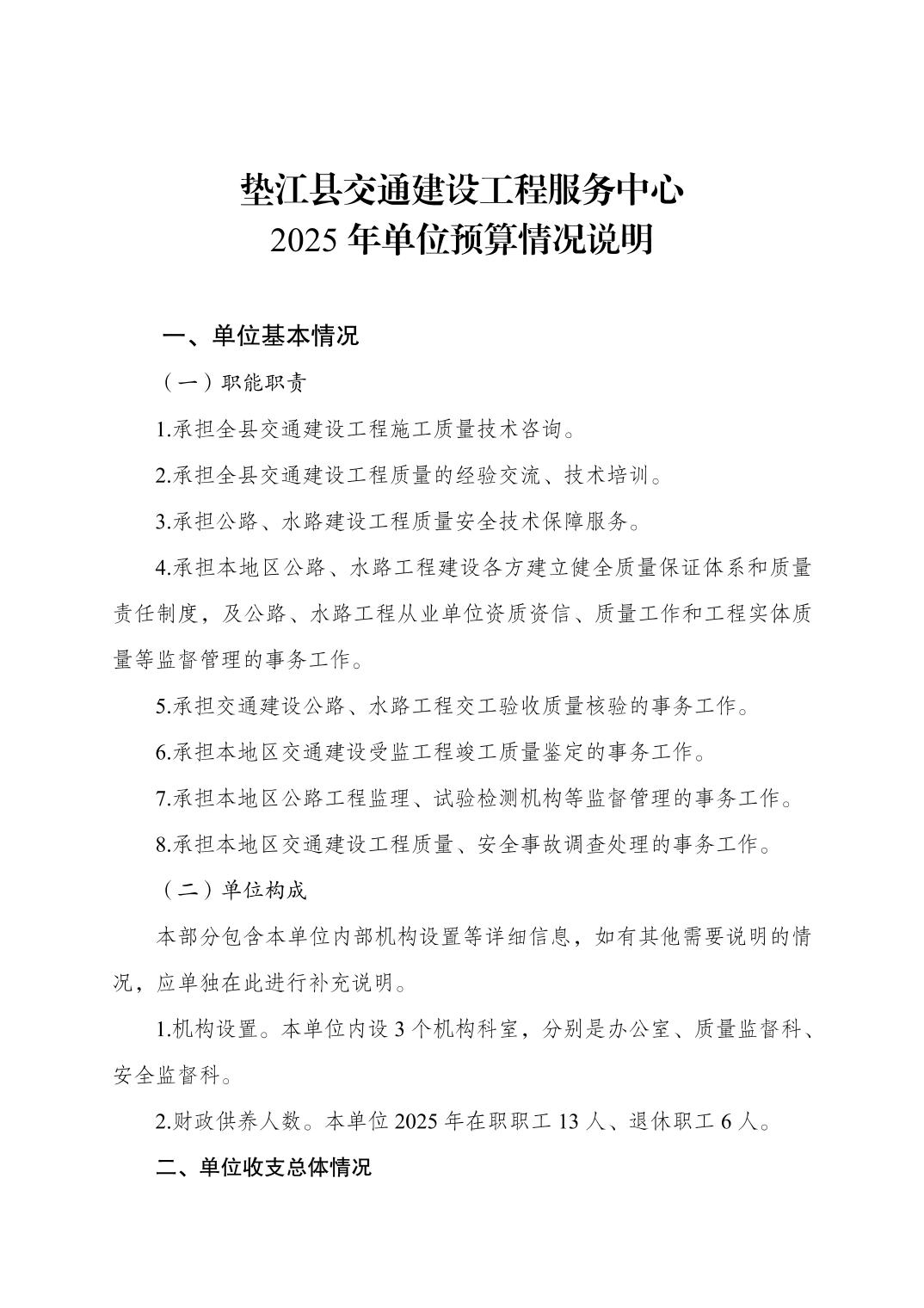 垫江县交通建设工程服务中心
2025 年单位预算情况说明

一、单位基本情况

（一）职能职责

1.承担全县交通建设工程施工质量技术咨询。

2.承担全县交通建设工程质量的经验交流、技术培训。

3.承担公路、水路建设工程质量安全技术保障服务。

4.承担本地区公路、水路工程建设各方建立健全质量保证体系和质量责任制度，及公路、水路工程从业单位资质资信、质量工作和工程实体质量等监督管理的事务工作。

5.承担交通建设公路、水路工程交工验收质量核验的事务工作。

6.承担本地区交通建设受监工程竣工质量鉴定的事务工作。

7.承担本地区公路工程监理、试验检测机构等监督管理的事务工作。

8.承担本地区交通建设工程质量、安全事故调查处理的事务工作。

（二）单位构成

本部分包含本单位内部机构设置等详细信息，如有其他需要说明的情况，应单独在此进行补充说明。

1.机构设置。本单位内设 3 个机构科室，分别是办公室、质量监督科、安全监督科。

2.财政供养人数。本单位 2025 年在职职工 13 人、退休职工 6 人。

二、单位收支总体情况